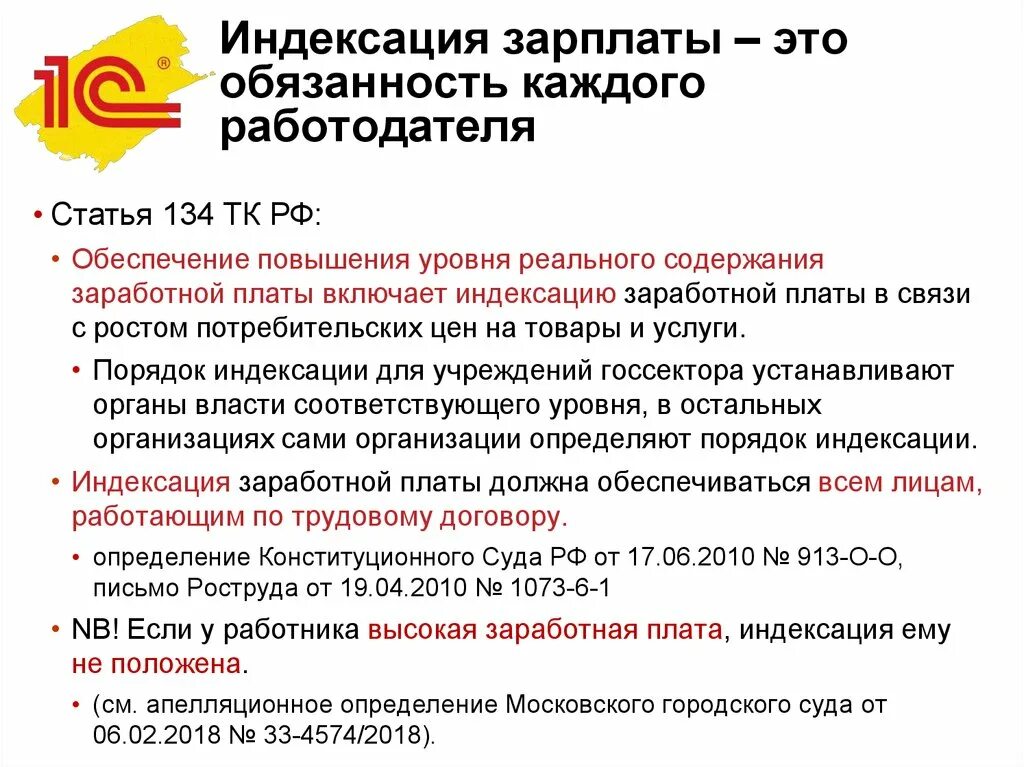 1С®

Индексация зарплаты – это обязанность каждого работодателя

• Статья 134 ТК РФ:

• Обеспечение повышения уровня реального содержания заработной платы включает индексацию заработной платы в связи с ростом потребительских цен на товары и услуги.

• Порядок индексации для учреждений госсектора устанавливают органы власти соответствующего уровня, в остальных организациях сами организации определяют порядок индексации.

• Индексация заработной платы должна обеспечиваться всем лицам, работающим по трудовому договору.

• определение Конституционного Суда РФ от 17.06.2010 № 913-О-О, письмо Роструда от 19.04.2010 № 1073-6-1

• NB! Если у работника высокая заработная плата, индексация ему не положена.

• (см. апелляционное определение Московского городского суда от 06.02.2018 № 33-4574/2018).